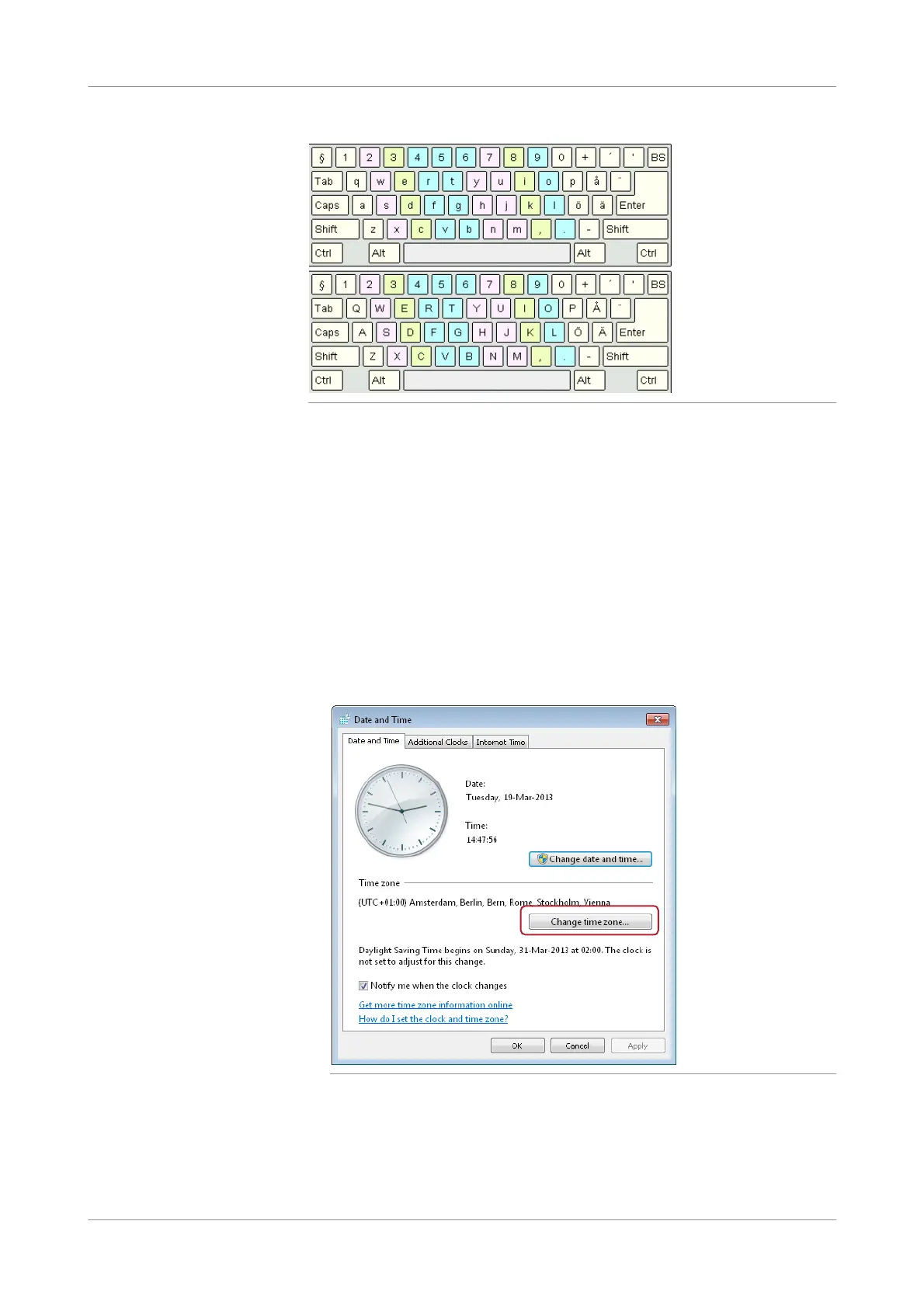 § 1 2 3 4 5 6 7 8 9 0 + ´ ' BS
Tab q w e r t y u i o p å ¨
Caps a s d f g h j k l ö ä Enter
Shift z x c v b n m , . - Shift
Ctrl Alt Alt Ctrl

§ 1 2 3 4 5 6 7 8 9 0 + ´ ' BS
Tab Q W E R T Y U I O P Å ¨
Caps A S D F G H J K L Ö Ä Enter
Shift Z X C V B N M , . - Shift
Ctrl Alt Alt Ctrl

Date and Time

Date and Time
Additional Clocks
Internet Time

Date:
Tuesday, 19-Mar-2013

Time:
14:47:56

Change date and time...

Time zone

(UTC+01:00) Amsterdam, Berlin, Bern, Rome, Stockholm, Vienna

Change time zone...

Daylight Saving Time begins on Sunday, 31-Mar-2013 at 02:00. The clock is not set to adjust for this change.

☑ Notify me when the clock changes

Get more time zone information online
How do I set the clock and time zone?

OK
Cancel
Apply